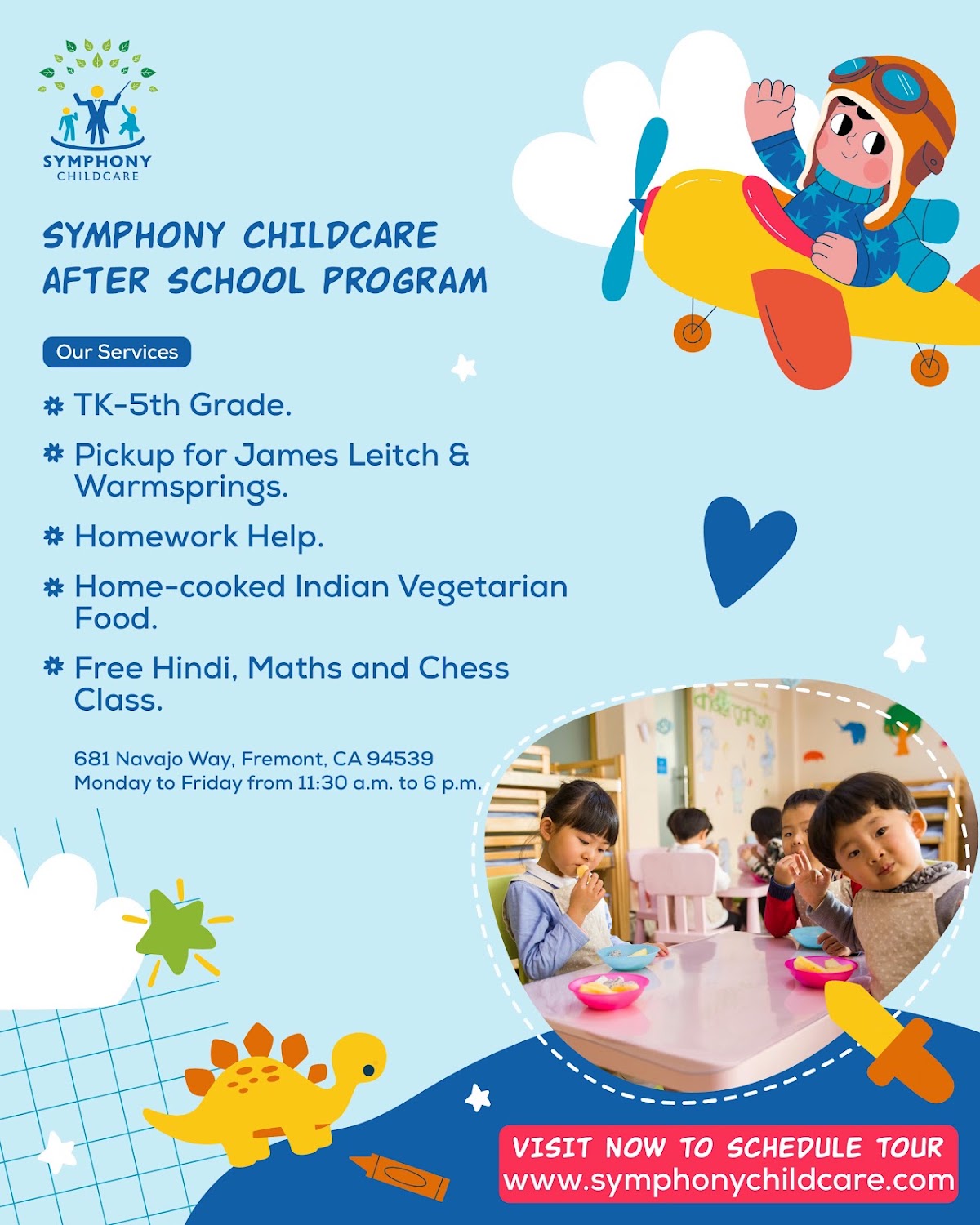 SYMPHONY
CHILDCARE

SYMPHONY CHILDCARE
AFTER SCHOOL PROGRAM

Our Services

TK-5th Grade.

Pickup for James Leitch & Warmsprings.

Homework Help.

Home-cooked Indian Vegetarian Food.

Free Hindi, Maths and Chess Class.

681 Navajo Way, Fremont, CA 94539
Monday to Friday from 11:30 a.m. to 6 p.m.

VISIT NOW TO SCHEDULE TOUR
www.symphonychildcare.com